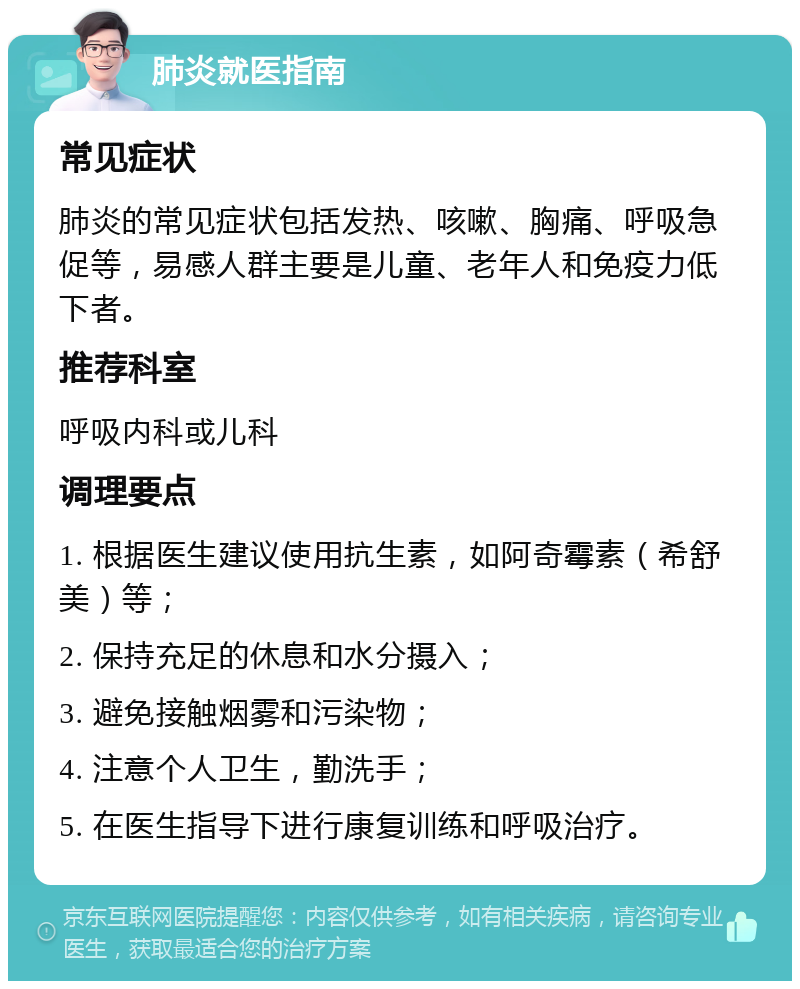 肺炎就医指南

常见症状

肺炎的常见症状包括发热、咳嗽、胸痛、呼吸急促等，易感人群主要是儿童、老年人和免疫力低下者。

推荐科室

呼吸内科或儿科

调理要点

1. 根据医生建议使用抗生素，如阿奇霉素（希舒美）等；

2. 保持充足的休息和水分摄入；

3. 避免接触烟雾和污染物；

4. 注意个人卫生，勤洗手；

5. 在医生指导下进行康复训练和呼吸治疗。

京东互联网医院提醒您：内容仅供参考，如有相关疾病，请咨询专业医生，获取最适合您的治疗方案